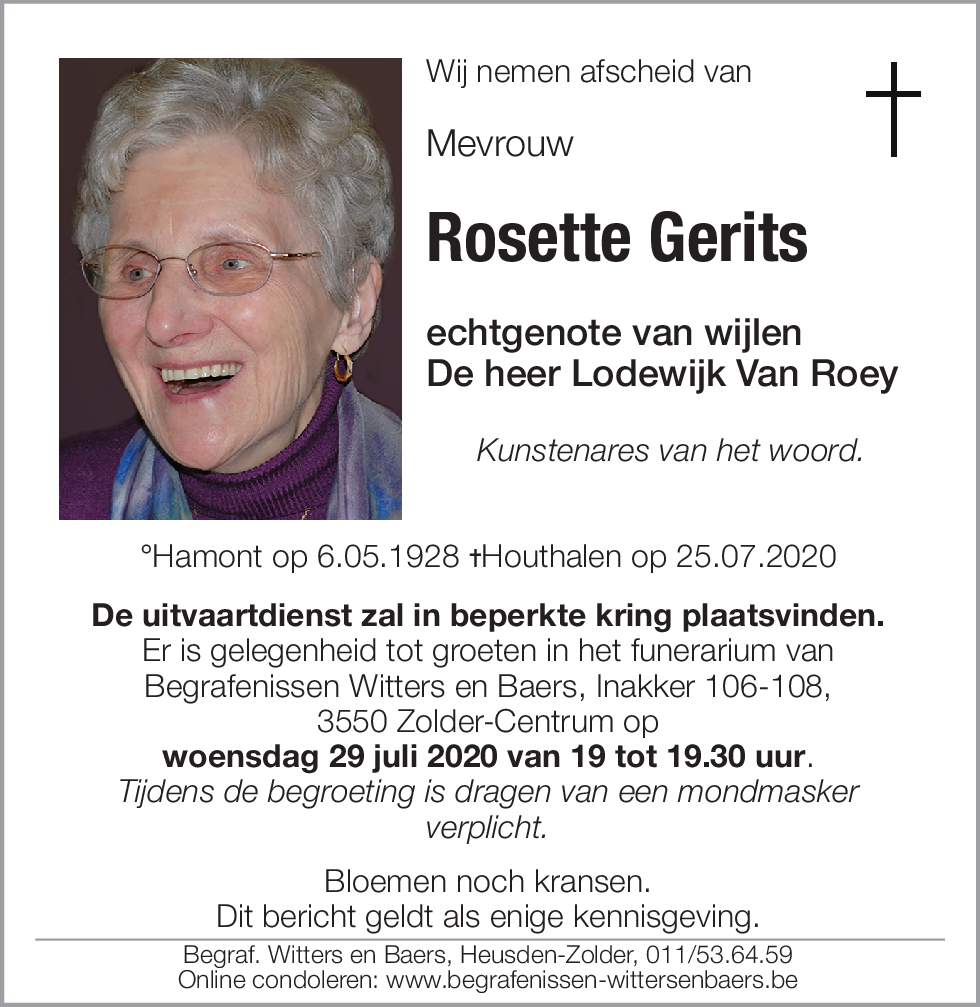 Wij nemen afscheid van

Mevrouw

Rosette Gerits

echtgenote van wijlen
De heer Lodewijk Van Roey

Kunstenares van het woord.

°Hamont op 6.05.1928 †Houthalen op 25.07.2020

De uitvaartdienst zal in beperkte kring plaatsvinden.
Er is gelegenheid tot groeten in het funerarium van Begrafenissen Witters en Baers, Inakker 106-108, 3550 Zolder-Centrum op
woensdag 29 juli 2020 van 19 tot 19.30 uur.
Tijdens de begroeting is dragen van een mondmasker verplicht.

Bloemen noch kransen.
Dit bericht geldt als enige kennisgeving.

Begraf. Witters en Baers, Heusden-Zolder, 011/53.64.59
Online condoleren: www.begrafenissen-wittersenbaers.be